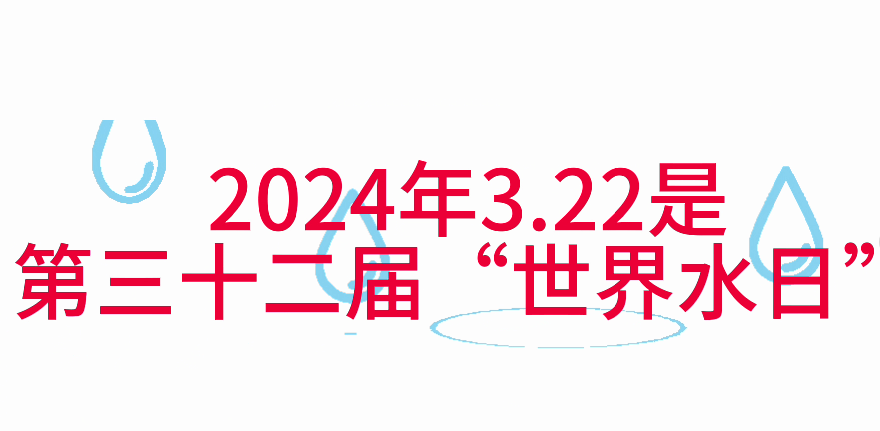 2024年3.22是
第三十二届“世界水日”